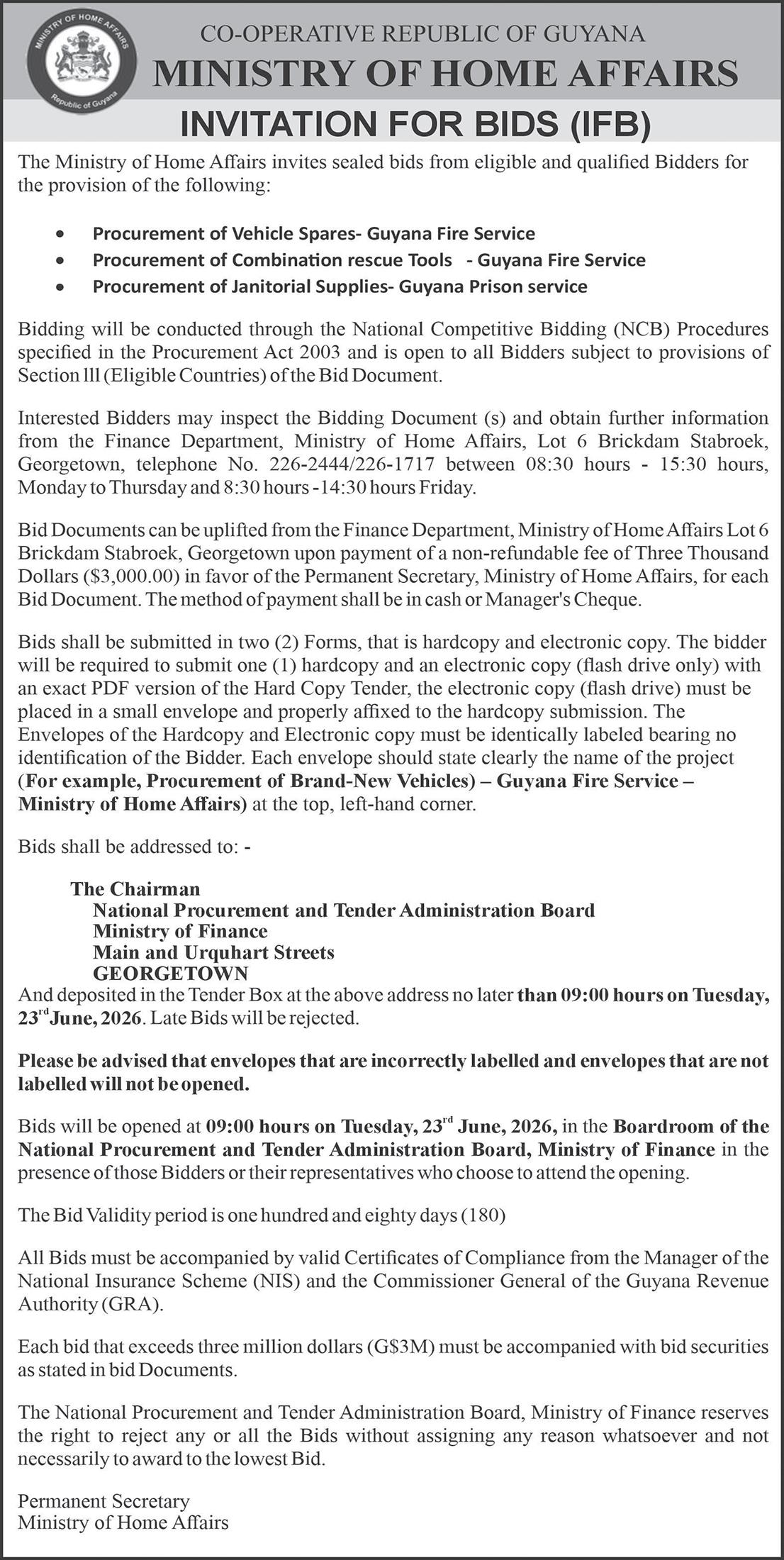 MINISTRY OF HOME AFFAIRS
Republic of Guyana

CO-OPERATIVE REPUBLIC OF GUYANA
MINISTRY OF HOME AFFAIRS

INVITATION FOR BIDS (IFB)

The Ministry of Home Affairs invites sealed bids from eligible and qualified Bidders for the provision of the following:

• Procurement of Vehicle Spares- Guyana Fire Service
• Procurement of Combination rescue Tools - Guyana Fire Service
• Procurement of Janitorial Supplies- Guyana Prison service

Bidding will be conducted through the National Competitive Bidding (NCB) Procedures specified in the Procurement Act 2003 and is open to all Bidders subject to provisions of Section lll (Eligible Countries) of the Bid Document.

Interested Bidders may inspect the Bidding Document (s) and obtain further information from the Finance Department, Ministry of Home Affairs, Lot 6 Brickdam Stabroek, Georgetown, telephone No. 226-2444/226-1717 between 08:30 hours - 15:30 hours, Monday to Thursday and 8:30 hours -14:30 hours Friday.

Bid Documents can be uplifted from the Finance Department, Ministry of Home Affairs Lot 6 Brickdam Stabroek, Georgetown upon payment of a non-refundable fee of Three Thousand Dollars ($3,000.00) in favor of the Permanent Secretary, Ministry of Home Affairs, for each Bid Document. The method of payment shall be in cash or Manager's Cheque.

Bids shall be submitted in two (2) Forms, that is hardcopy and electronic copy. The bidder will be required to submit one (1) hardcopy and an electronic copy (flash drive only) with an exact PDF version of the Hard Copy Tender, the electronic copy (flash drive) must be placed in a small envelope and properly affixed to the hardcopy submission. The Envelopes of the Hardcopy and Electronic copy must be identically labeled bearing no identification of the Bidder. Each envelope should state clearly the name of the project (For example, Procurement of Brand-New Vehicles) – Guyana Fire Service – Ministry of Home Affairs) at the top, left-hand corner.

Bids shall be addressed to: -

The Chairman
National Procurement and Tender Administration Board
Ministry of Finance
Main and Urquhart Streets
GEORGETOWN

And deposited in the Tender Box at the above address no later than 09:00 hours on Tuesday, 23$^{rd}$ June, 2026. Late Bids will be rejected.

Please be advised that envelopes that are incorrectly labelled and envelopes that are not labelled will not be opened.

Bids will be opened at 09:00 hours on Tuesday, 23$^{rd}$ June, 2026, in the Boardroom of the National Procurement and Tender Administration Board, Ministry of Finance in the presence of those Bidders or their representatives who choose to attend the opening.

The Bid Validity period is one hundred and eighty days (180)

All Bids must be accompanied by valid Certificates of Compliance from the Manager of the National Insurance Scheme (NIS) and the Commissioner General of the Guyana Revenue Authority (GRA).

Each bid that exceeds three million dollars (G$3M) must be accompanied with bid securities as stated in bid Documents.

The National Procurement and Tender Administration Board, Ministry of Finance reserves the right to reject any or all the Bids without assigning any reason whatsoever and not necessarily to award to the lowest Bid.

Permanent Secretary
Ministry of Home Affairs